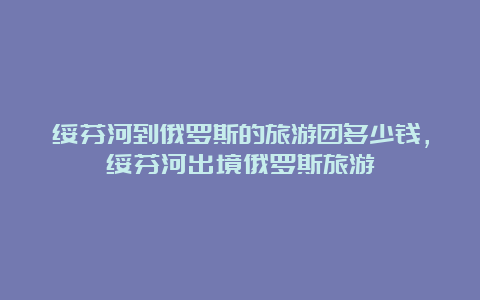 绥芬河到俄罗斯的旅游团多少钱，绥芬河出境俄罗斯旅游